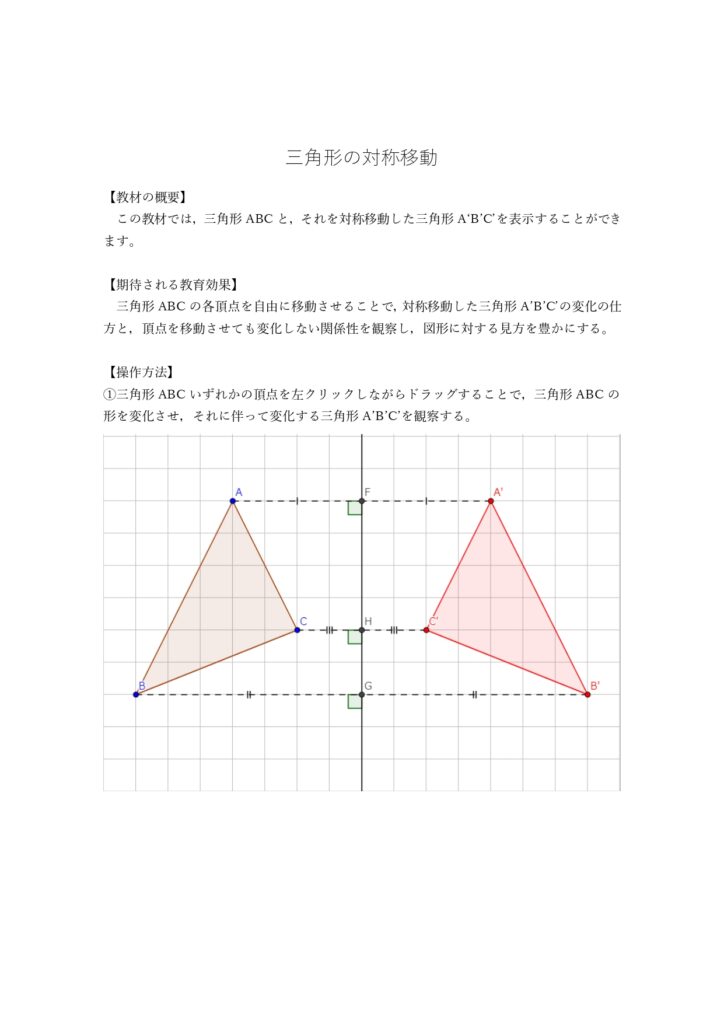 三角形の対称移動

【教材の概要】

この教材では，三角形 ABC と，それを対称移動した三角形 A‘B’C’を表示することができます。

【期待される教育効果】

三角形 ABC の各頂点を自由に移動させることで，対称移動した三角形 A’B’C’の変化の仕方と，頂点を移動させても変化しない関係性を観察し，図形に対する見方を豊かにする。

【操作方法】

①三角形 ABC いずれかの頂点を左クリックしながらドラッグすることで，三角形 ABC の形を変化させ，それに伴って変化する三角形 A’B’C’を観察する。

A F A'
C H C'
B G B'